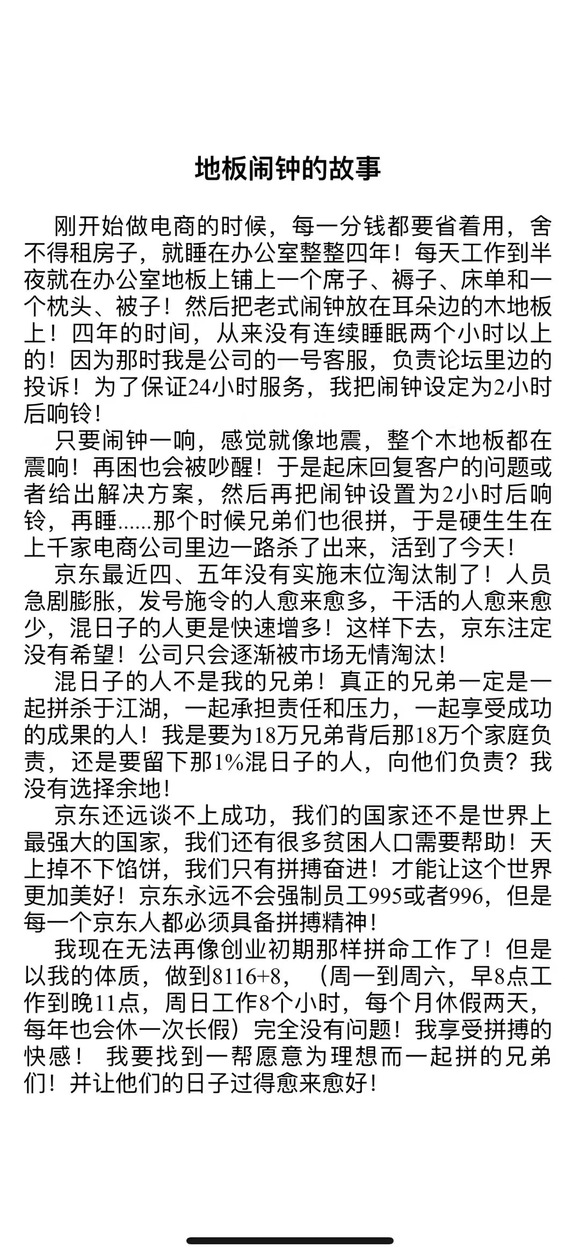 地板闹钟的故事

刚开始做电商的时候，每一分钱都要省着用，舍不得租房子，就睡在办公室整整四年！每天工作到半夜就在办公室地板上铺上一个席子、褥子、床单和一个枕头、被子！然后把老式闹钟放在耳朵边的木地板上！四年的时间，从来没有连续睡眠两个小时以上的！因为那时我是公司的一号客服，负责论坛里边的投诉！为了保证24小时服务，我把闹钟设定为2小时后响铃！

只要闹钟一响，感觉就像地震，整个木地板都在震响！再困也会被吵醒！于是起床回复客户的问题或者给出解决方案，然后再把闹钟设置为2小时后响铃，再睡......那个时候兄弟们也很拼，于是硬生生在上千家电商公司里边一路杀了出来，活到了今天！

京东最近四、五年没有实施末位淘汰制了！人员急剧膨胀，发号施令的人愈来愈多，干活的人愈来愈少，混日子的人更是快速增多！这样下去，京东注定没有希望！公司只会逐渐被市场无情淘汰！

混日子的人不是我的兄弟！真正的兄弟一定是一起拼杀于江湖，一起承担责任和压力，一起享受成功的成果的人！我是要为18万兄弟背后那18万个家庭负责，还是要留下那1%混日子的人，向他们负责？我没有选择余地！

京东还远谈不上成功，我们的国家还不是世界上最强大的国家，我们还有很多贫困人口需要帮助！天上掉不下馅饼，我们只有拼搏奋进！才能让这个世界更加美好！京东永远不会强制员工995或者996，但是每一个京东人都必须具备拼搏精神！

我现在无法再像创业初期那样拼命工作了！但是以我的体质，做到8116+8，（周一到周六，早8点工作到晚11点，周日工作8个小时，每个月休假两天，每年也会休一次长假）完全没有问题！我享受拼搏的快感！ 我要找到一帮愿意为理想而一起拼的兄弟们！并让他们的日子过得愈来愈好！